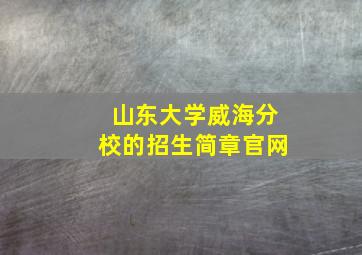 山东大学威海分校的招生简章官网